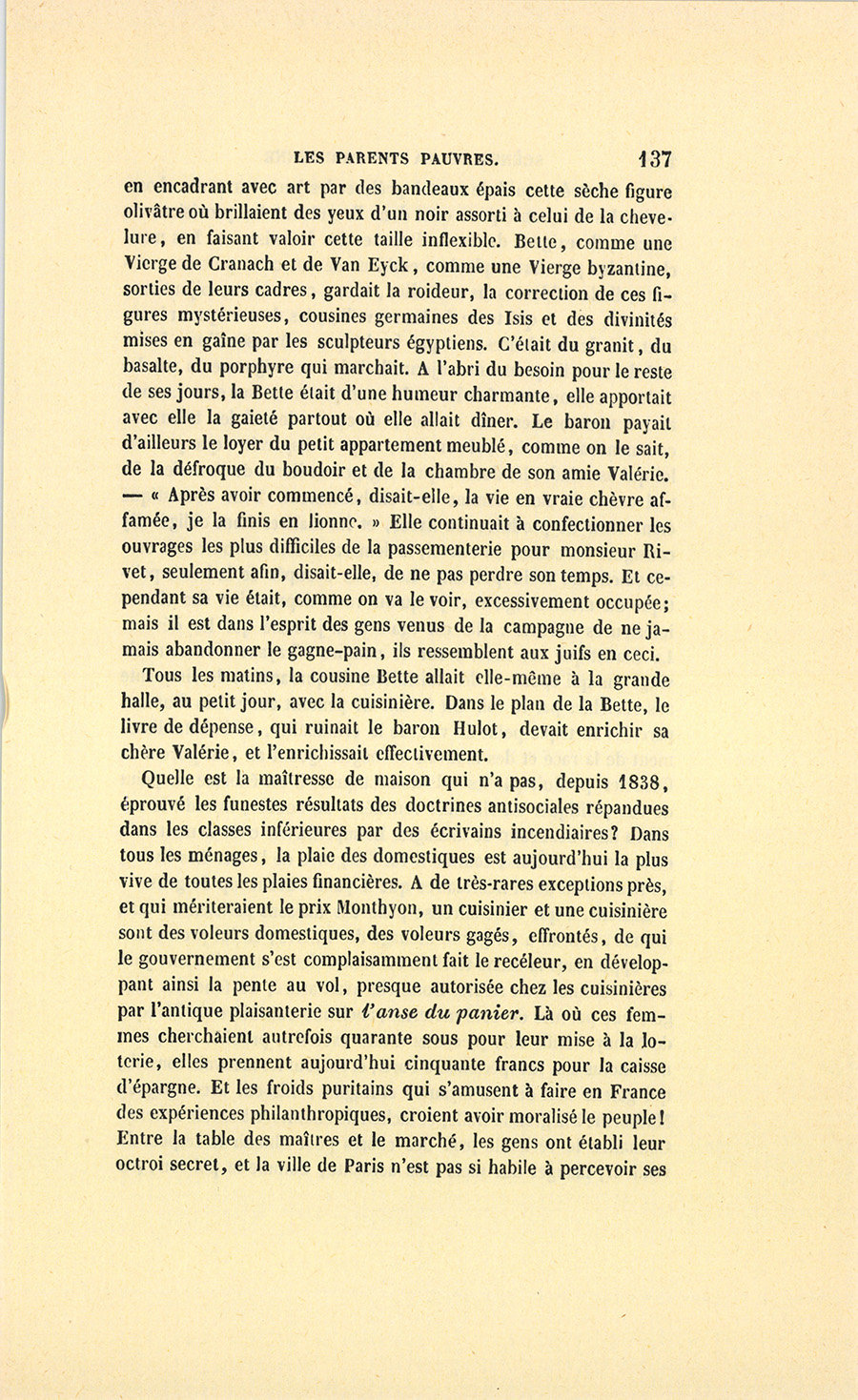 LES PARENTS PAUVRES. 137

en encadrant avec art par des bandeaux épais cette sèche figure olivâtre où brillaient des yeux d'un noir assorti à celui de la chevelure, en faisant valoir cette taille inflexible. Bette, comme une Vierge de Cranach et de Van Eyck, comme une Vierge byzantine, sorties de leurs cadres, gardait la roideur, la correction de ces figures mystérieuses, cousines germaines des Isis et des divinités mises en gaîne par les sculpteurs égyptiens. C'était du granit, du basalte, du porphyre qui marchait. A l'abri du besoin pour le reste de ses jours, la Bette était d'une humeur charmante, elle apportait avec elle la gaieté partout où elle allait dîner. Le baron payait d'ailleurs le loyer du petit appartement meublé, comme on le sait, de la défroque du boudoir et de la chambre de son amie Valérie. — « Après avoir commencé, disait-elle, la vie en vraie chèvre affamée, je la finis en lionne. » Elle continuait à confectionner les ouvrages les plus difficiles de la passementerie pour monsieur Rivet, seulement afin, disait-elle, de ne pas perdre son temps. Et cependant sa vie était, comme on va le voir, excessivement occupée; mais il est dans l'esprit des gens venus de la campagne de ne jamais abandonner le gagne-pain, ils ressemblent aux juifs en ceci.

Tous les matins, la cousine Bette allait elle-même à la grande halle, au petit jour, avec la cuisinière. Dans le plan de la Bette, le livre de dépense, qui ruinait le baron Hulot, devait enrichir sa chère Valérie, et l'enrichissait effectivement.

Quelle est la maîtresse de maison qui n'a pas, depuis 1838, éprouvé les funestes résultats des doctrines antisociales répandues dans les classes inférieures par des écrivains incendiaires? Dans tous les ménages, la plaie des domestiques est aujourd'hui la plus vive de toutes les plaies financières. A de très-rares exceptions près, et qui mériteraient le prix Monthyon, un cuisinier et une cuisinière sont des voleurs domestiques, des voleurs gagés, effrontés, de qui le gouvernement s'est complaisamment fait le recéleur, en développant ainsi la pente au vol, presque autorisée chez les cuisinières par l'antique plaisanterie sur l'anse du panier. Là où ces femmes cherchaient autrefois quarante sous pour leur mise à la loterie, elles prennent aujourd'hui cinquante francs pour la caisse d'épargne. Et les froids puritains qui s'amusent à faire en France des expériences philanthropiques, croient avoir moralisé le peuple! Entre la table des maîtres et le marché, les gens ont établi leur octroi secret, et la ville de Paris n'est pas si habile à percevoir ses